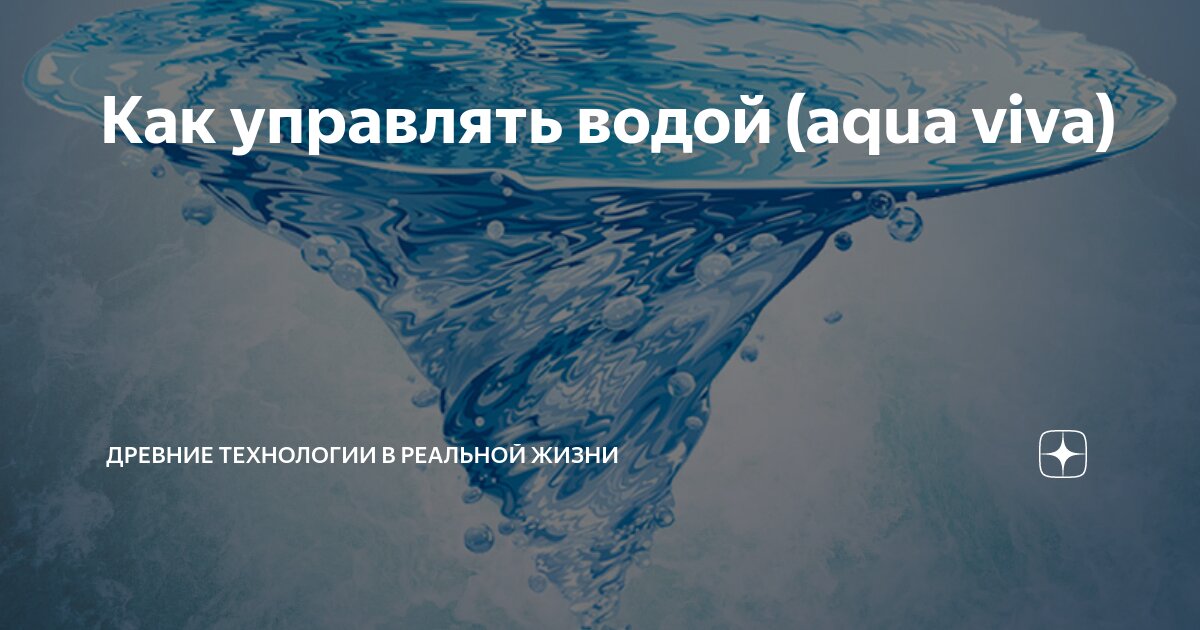 Как управлять водой (aqua viva)

ДРЕВНИЕ ТЕХНОЛОГИИ В РЕАЛЬНОЙ ЖИЗНИ